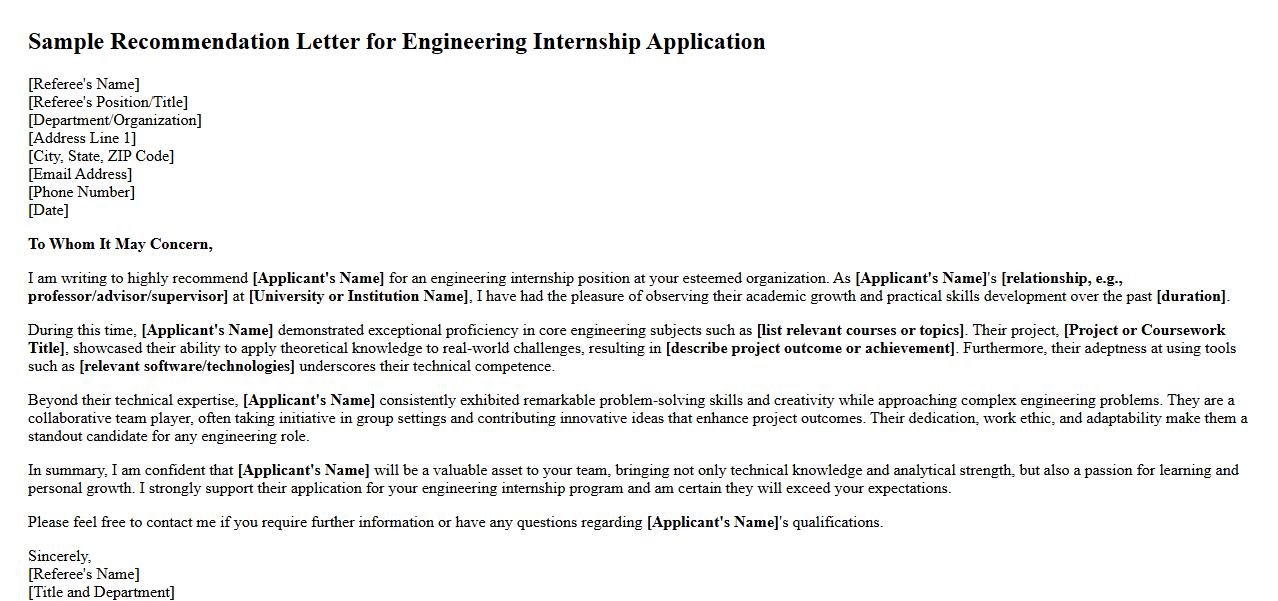 Sample Recommendation Letter for Engineering Internship Application

[Referee's Name]
[Referee's Position/Title]
[Department/Organization]
[Address Line 1]
[City, State, ZIP Code]
[Email Address]
[Phone Number]
[Date]

To Whom It May Concern,

I am writing to highly recommend [Applicant's Name] for an engineering internship position at your esteemed organization. As [Applicant's Name]'s [relationship, e.g., professor/advisor/supervisor] at [University or Institution Name], I have had the pleasure of observing their academic growth and practical skills development over the past [duration].

During this time, [Applicant's Name] demonstrated exceptional proficiency in core engineering subjects such as [list relevant courses or topics]. Their project, [Project or Coursework Title], showcased their ability to apply theoretical knowledge to real-world challenges, resulting in [describe project outcome or achievement]. Furthermore, their adeptness at using tools such as [relevant software/technologies] underscores their technical competence.

Beyond their technical expertise, [Applicant's Name] consistently exhibited remarkable problem-solving skills and creativity while approaching complex engineering problems. They are a collaborative team player, often taking initiative in group settings and contributing innovative ideas that enhance project outcomes. Their dedication, work ethic, and adaptability make them a standout candidate for any engineering role.

In summary, I am confident that [Applicant's Name] will be a valuable asset to your team, bringing not only technical knowledge and analytical strength, but also a passion for learning and personal growth. I strongly support their application for your engineering internship program and am certain they will exceed your expectations.

Please feel free to contact me if you require further information or have any questions regarding [Applicant's Name]'s qualifications.

Sincerely,
[Referee's Name]
[Title and Department]